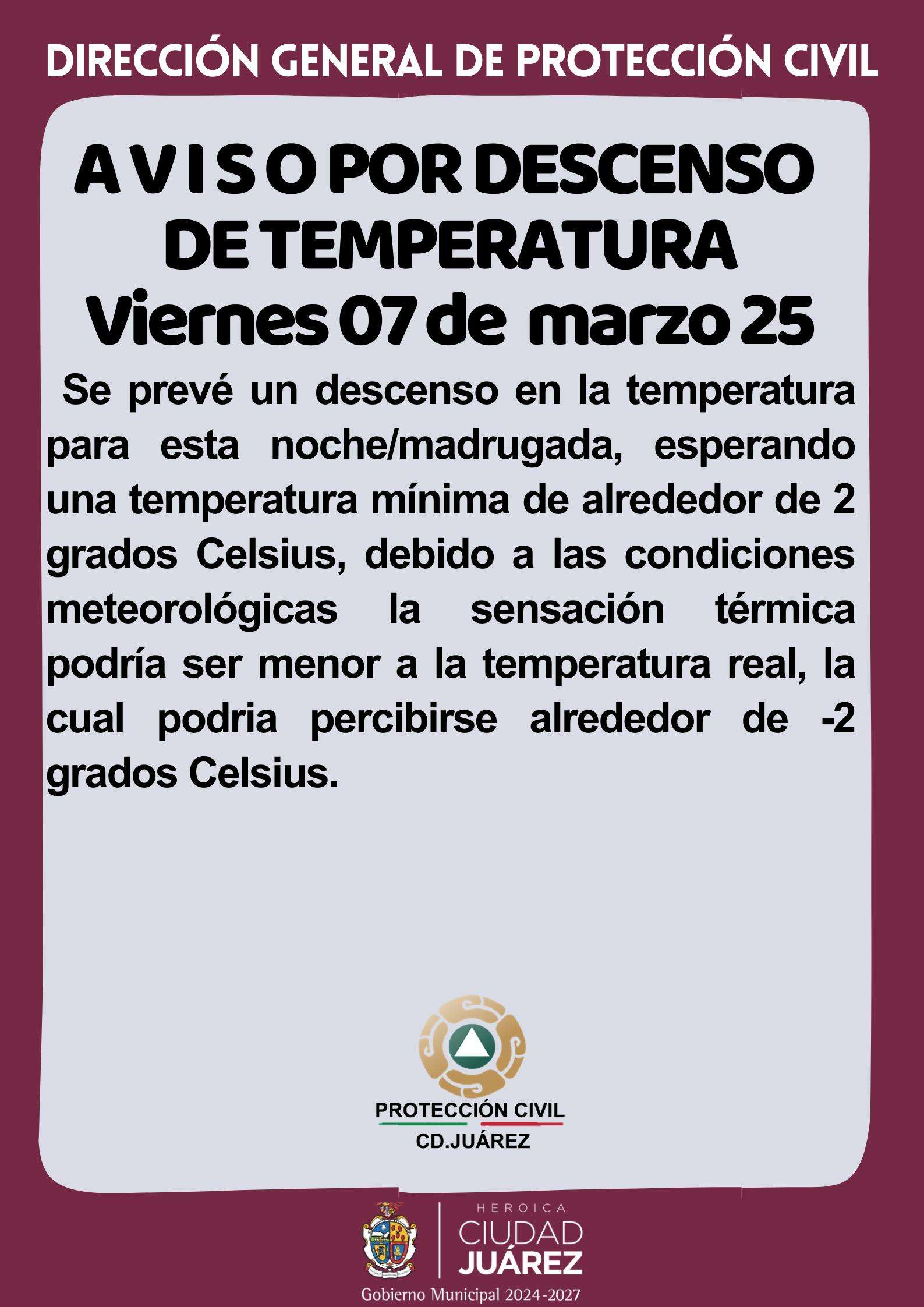 DIRECCIÓN GENERAL DE PROTECCIÓN CIVIL

A V I S O POR DESCENSO DE TEMPERATURA
Viernes 07 de marzo 25

Se prevé un descenso en la temperatura para esta noche/madrugada, esperando una temperatura mínima de alrededor de 2 grados Celsius, debido a las condiciones meteorológicas la sensación térmica podría ser menor a la temperatura real, la cual podria percibirse alrededor de -2 grados Celsius.

PROTECCIÓN CIVIL
CD.JUÁREZ

HEROICA
CIUDAD
JUÁREZ
Gobierno Municipal 2024-2027